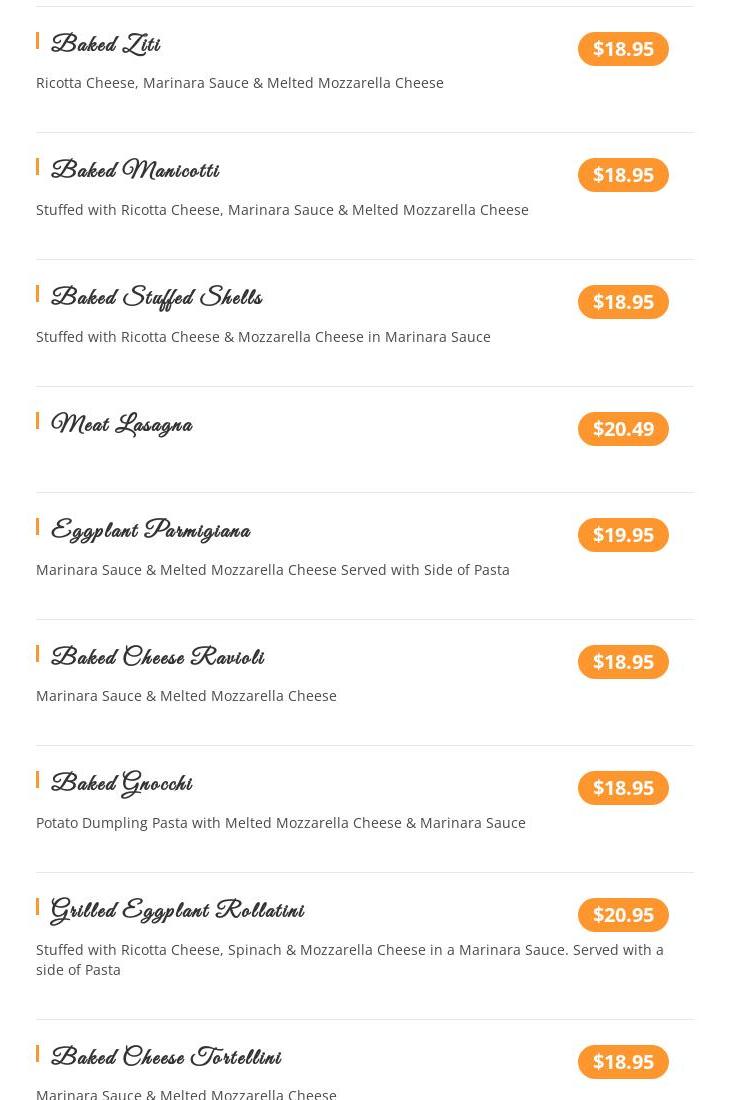 Baked Ziti

$18.95

Ricotta Cheese, Marinara Sauce & Melted Mozzarella Cheese

Baked Manicotti

$18.95

Stuffed with Ricotta Cheese, Marinara Sauce & Melted Mozzarella Cheese

Baked Stuffed Shells

$18.95

Stuffed with Ricotta Cheese & Mozzarella Cheese in Marinara Sauce

Meat Lasagna

$20.49

Eggplant Parmigiana

$19.95

Marinara Sauce & Melted Mozzarella Cheese Served with Side of Pasta

Baked Cheese Ravioli

$18.95

Marinara Sauce & Melted Mozzarella Cheese

Baked Gnocchi

$18.95

Potato Dumpling Pasta with Melted Mozzarella Cheese & Marinara Sauce

Grilled Eggplant Rollatini

$20.95

Stuffed with Ricotta Cheese, Spinach & Mozzarella Cheese in a Marinara Sauce. Served with a side of Pasta

Baked Cheese Tortellini

$18.95

Marinara Sauce & Melted Mozzarella Cheese